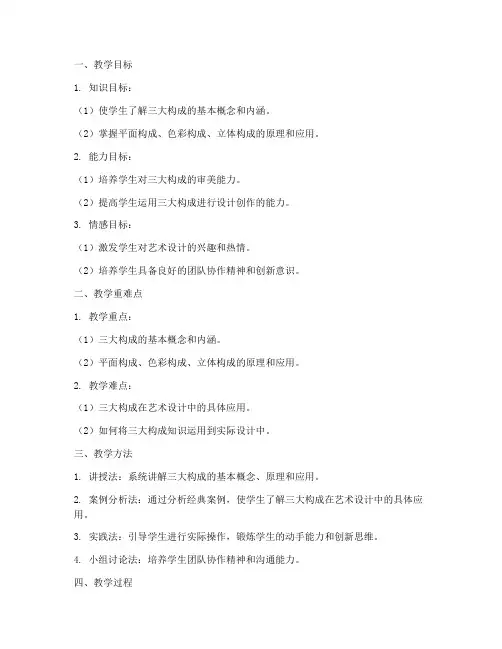 一、教学目标

1. 知识目标：

（1）使学生了解三大构成的基本概念和内涵。

（2）掌握平面构成、色彩构成、立体构成的原理和应用。

2. 能力目标：

（1）培养学生对三大构成的审美能力。

（2）提高学生运用三大构成进行设计创作的能力。

3. 情感目标：

（1）激发学生对艺术设计的兴趣和热情。

（2）培养学生具备良好的团队协作精神和创新意识。

二、教学重难点

1. 教学重点：

（1）三大构成的基本概念和内涵。

（2）平面构成、色彩构成、立体构成的原理和应用。

2. 教学难点：

（1）三大构成在艺术设计中的具体应用。

（2）如何将三大构成知识运用到实际设计中。

三、教学方法

1. 讲授法：系统讲解三大构成的基本概念、原理和应用。

2. 案例分析法：通过分析经典案例，使学生了解三大构成在艺术设计中的具体应用。

3. 实践法：引导学生进行实际操作，锻炼学生的动手能力和创新思维。

4. 小组讨论法：培养学生团队协作精神和沟通能力。

四、教学过程